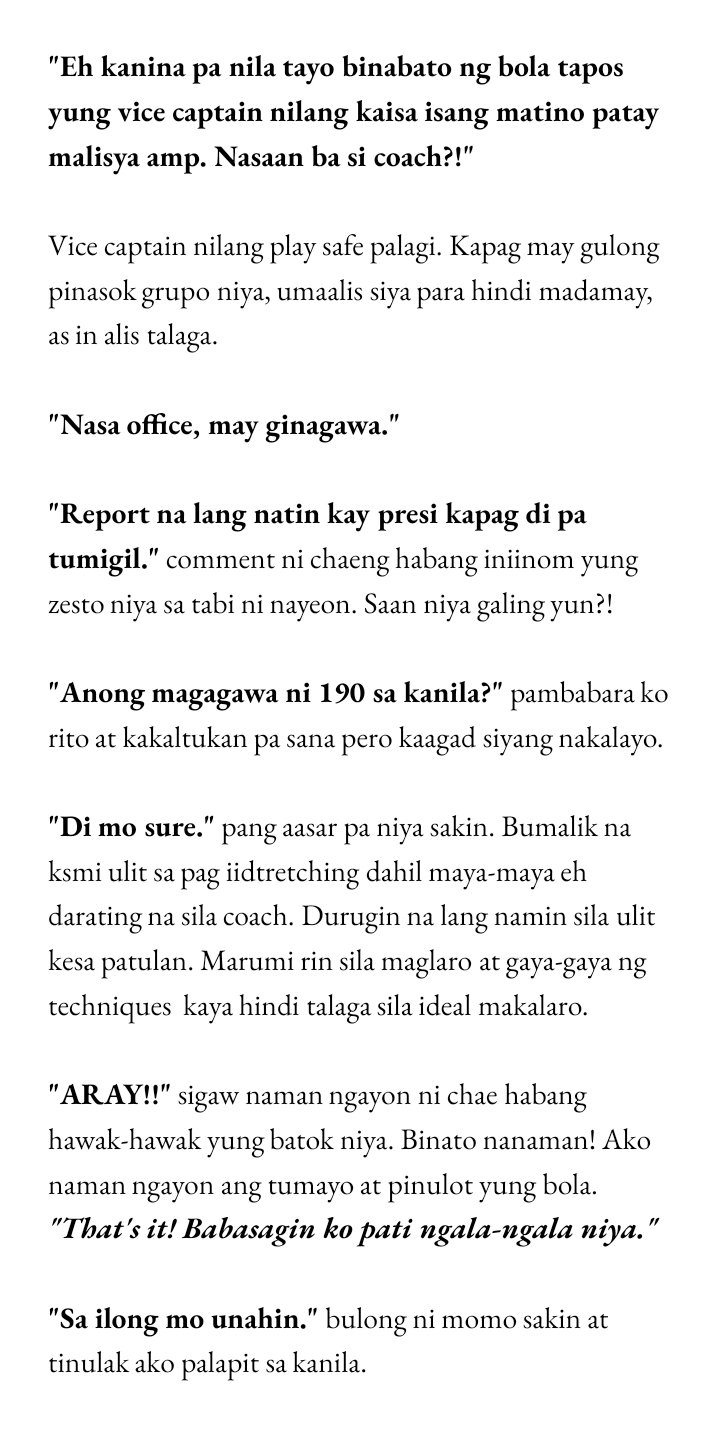 "Eh kanina pa nila tayo binabato ng bola tapos yung vice captain nilang kaisa isang matino patay malisya amp. Nasaan ba si coach?!"

Vice captain nilang play safe palagi. Kapag may gulong pinasok grupo niya, umaalis siya para hindi madamay, as in alis talaga.

"Nasa office, may ginagawa."

"Report na lang natin kay presi kapag di pa tumigil." comment ni chaeng habang iniinom yung zesto niya sa tabi ni nayeon. Saan niya galing yun?!

"Anong magagawa ni 190 sa kanila?" pambabara ko rito at kakaltukan pa sana pero kaagad siyang nakalayo.

"Di mo sure." pang aasar pa niya sakin. Bumalik na ksmi ulit sa pag iidtretching dahil maya-maya eh darating na sila coach. Durugin na lang namin sila ulit kesa patulan. Marumi rin sila maglaro at gaya-gaya ng techniques kaya hindi talaga sila ideal makalaro.

"ARAY!!" sigaw naman ngayon ni chae habang hawak-hawak yung batok niya. Binato nanaman! Ako naman ngayon ang tumayo at pinulot yung bola. "That's it! Babasagin ko pati ngala-ngala niya."

"Sa ilong mo unahin." bulong ni momo sakin at tinulak ako palapit sa kanila.